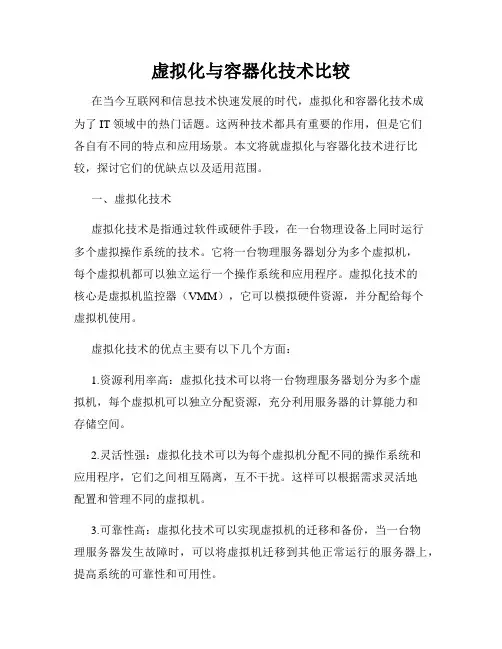 虚拟化与容器化技术比较

在当今互联网和信息技术快速发展的时代，虚拟化和容器化技术成为了 IT 领域中的热门话题。这两种技术都具有重要的作用，但是它们各自有不同的特点和应用场景。本文将就虚拟化与容器化技术进行比较，探讨它们的优缺点以及适用范围。

一、虚拟化技术

虚拟化技术是指通过软件或硬件手段，在一台物理设备上同时运行多个虚拟操作系统的技术。它将一台物理服务器划分为多个虚拟机，每个虚拟机都可以独立运行一个操作系统和应用程序。虚拟化技术的核心是虚拟机监控器（VMM），它可以模拟硬件资源，并分配给每个虚拟机使用。

虚拟化技术的优点主要有以下几个方面：

1.资源利用率高：虚拟化技术可以将一台物理服务器划分为多个虚拟机，每个虚拟机可以独立分配资源，充分利用服务器的计算能力和存储空间。

2.灵活性强：虚拟化技术可以为每个虚拟机分配不同的操作系统和应用程序，它们之间相互隔离，互不干扰。这样可以根据需求灵活地配置和管理不同的虚拟机。

3.可靠性高：虚拟化技术可以实现虚拟机的迁移和备份，当一台物理服务器发生故障时，可以将虚拟机迁移到其他正常运行的服务器上，提高系统的可靠性和可用性。